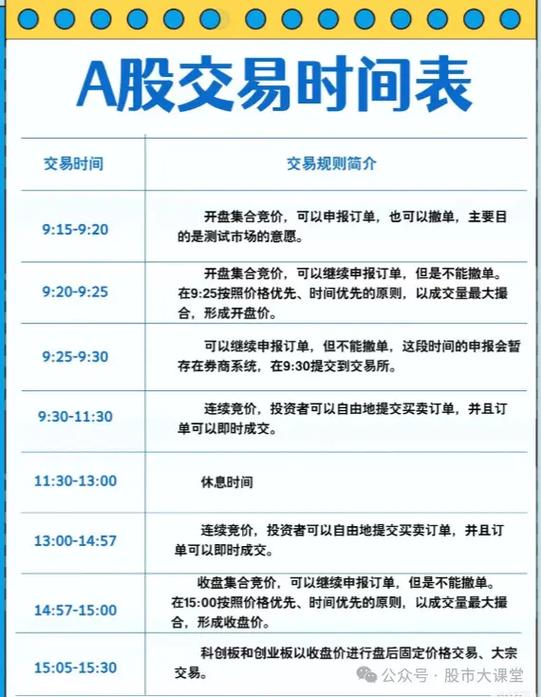 A股交易时间表

| 交易时间 | 交易规则简介 |
|---|---|
| 9:15-9:20 | 开盘集合竞价，可以申报订单，也可以撤单，主要目的是测试市场的意愿。 |
| 9:20-9:25 | 开盘集合竞价，可以继续申报订单，但是不能撤单。在9:25按照价格优先、时间优先的原则，以成交量最大撮合，形成开盘价。 |
| 9:25-9:30 | 可以继续申报订单，但不能撤单，这段时间的申报会暂存在券商系统，在9:30提交到交易所。 |
| 9:30-11:30 | 连续竞价，投资者可以自由地提交买卖订单，并且订单可以即时成交。 |
| 11:30-13:00 | 休息时间 |
| 13:00-14:57 | 连续竞价，投资者可以自由地提交买卖订单，并且订单可以即时成交。 |
| 14:57-15:00 | 收盘集合竞价，可以继续申报订单，但是不能撤单。在15:00按照价格优先、时间优先的原则，以成交量最大撮合，形成收盘价。 |
| 15:05-15:30 | 科创板和创业板以收盘价进行盘后固定价格交易、大宗交易。 |

公众号 · 股市大课堂